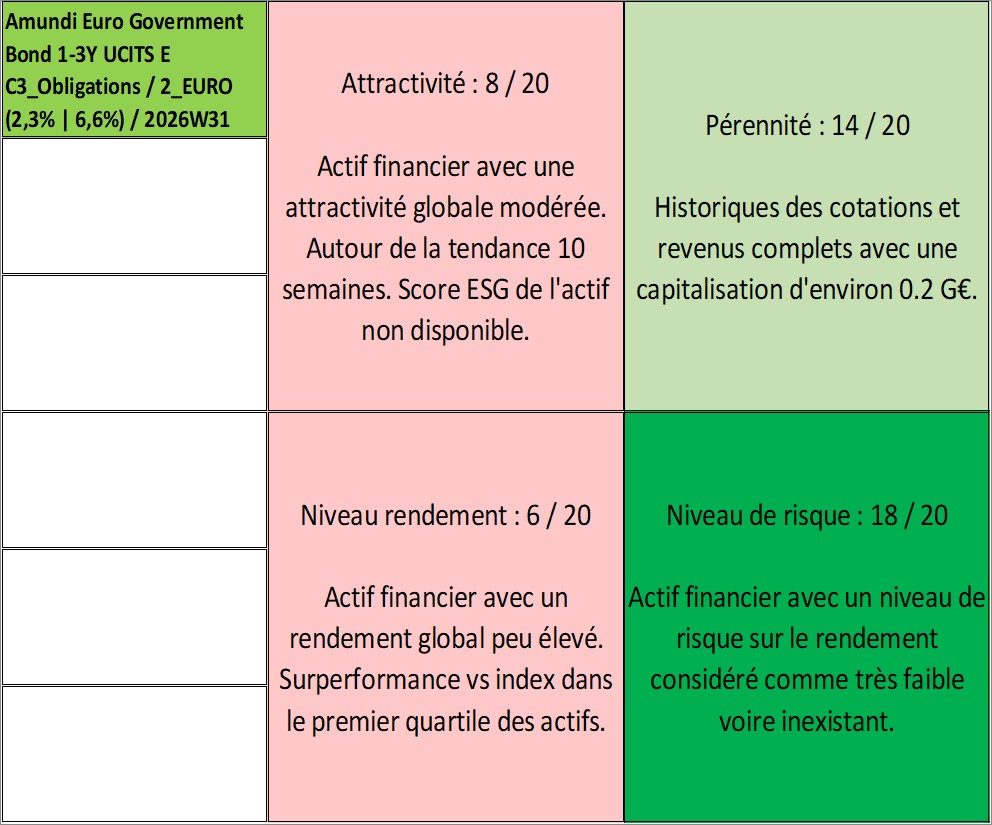 Amundi Euro Government Bond 1-3Y UCITS E C3_Obligations / 2_EURO (2,3% | 6,6%) / 2026W31

Attractivité : 8 / 20

Actif financier avec une attractivité globale modérée. Autour de la tendance 10 semaines. Score ESG de l'actif non disponible.

Pérennité : 14 / 20

Historiques des cotations et revenus complets avec une capitalisation d'environ 0.2 G€.

Niveau rendement : 6 / 20

Actif financier avec un rendement global peu élevé. Surperformance vs index dans le premier quartile des actifs.

Niveau de risque : 18 / 20

Actif financier avec un niveau de risque sur le rendement considéré comme très faible voire inexistant.